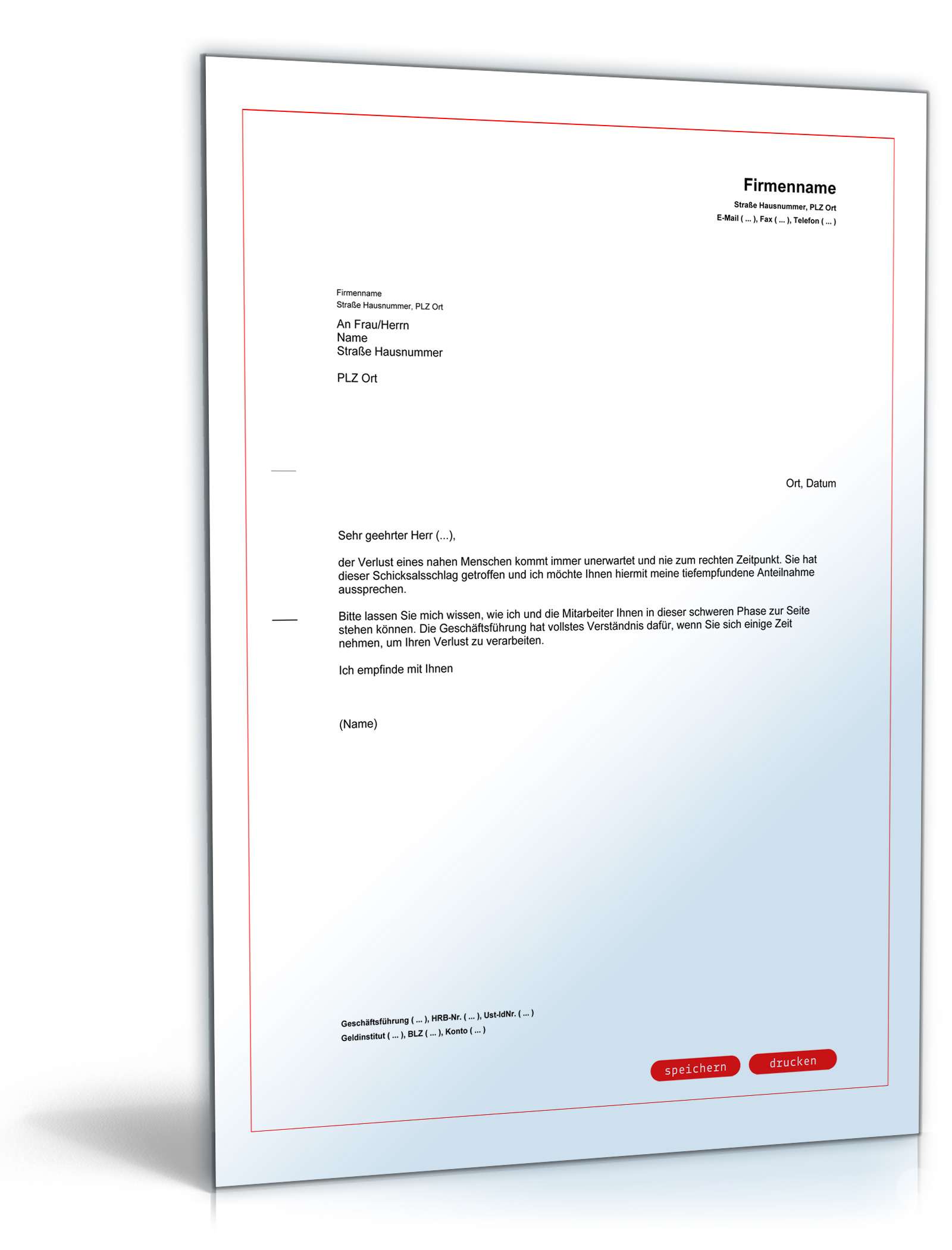 Firmenname
Straße Hausnummer, PLZ Ort
E-Mail ( ... ), Fax ( ... ), Telefon ( ... )

Firmenname
Straße Hausnummer, PLZ Ort

An Frau/Herrn
Name
Straße Hausnummer

PLZ Ort

Ort, Datum

Sehr geehrter Herr (...),

der Verlust eines nahen Menschen kommt immer unerwartet und nie zum rechten Zeitpunkt. Sie hat dieser Schicksalsschlag getroffen und ich möchte Ihnen hiermit meine tiefempfundene Anteilnahme aussprechen.

Bitte lassen Sie mich wissen, wie ich und die Mitarbeiter Ihnen in dieser schweren Phase zur Seite stehen können. Die Geschäftsführung hat vollstes Verständnis dafür, wenn Sie sich einige Zeit nehmen, um Ihren Verlust zu verarbeiten.

Ich empfinde mit Ihnen

(Name)

Geschäftsführung ( ... ), HRB-Nr. ( ... ), Ust-IdNr. ( ... )
Geldinstitut ( ... ), BLZ ( ... ), Konto ( ... )

speichern drucken